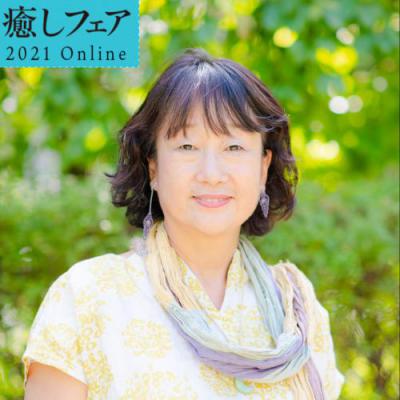 癒しフェア
2021 Online